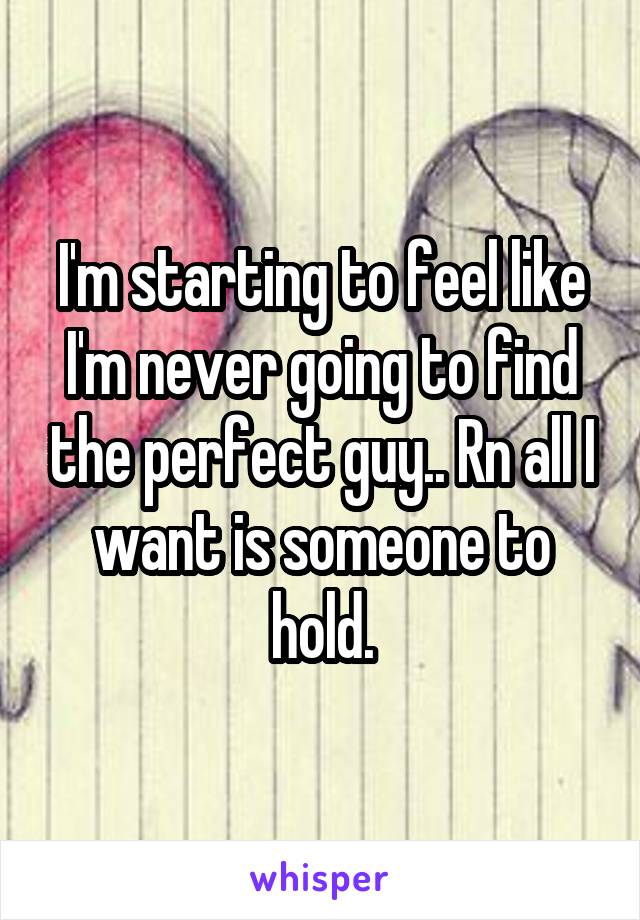 I'm starting to feel like I'm never going to find the perfect guy.. Rn all I want is someone to hold.

whisper